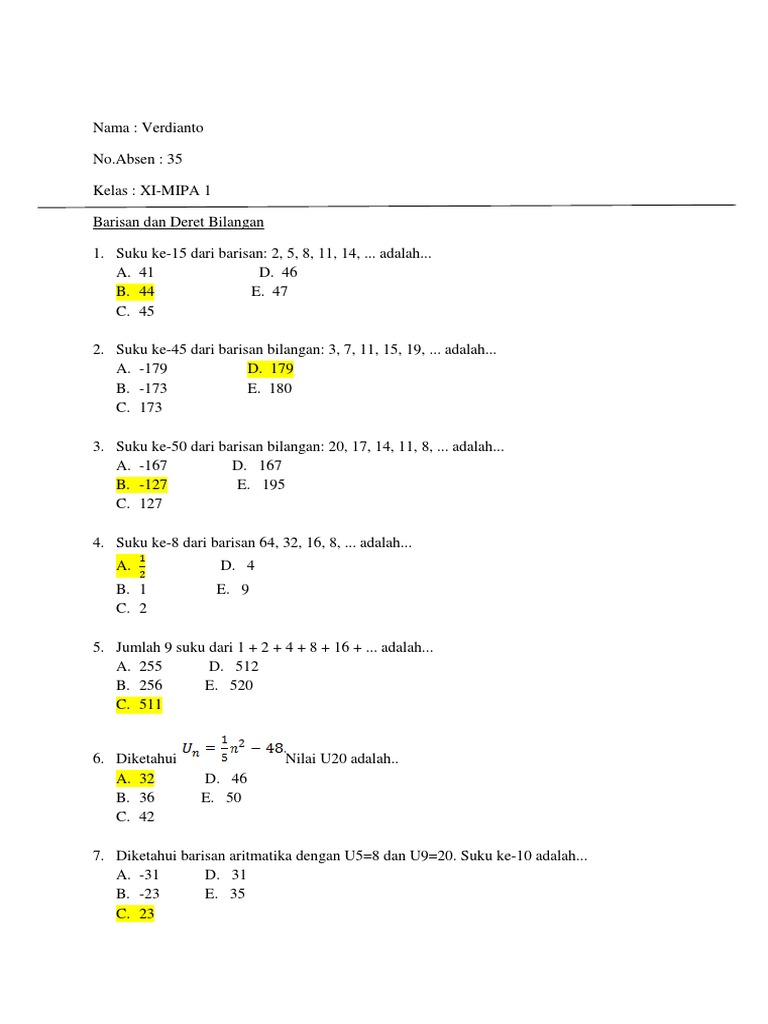 Nama : Verdianto

No.Absen : 35

Kelas : XI-MIPA 1

Barisan dan Deret Bilangan

1. Suku ke-15 dari barisan: 2, 5, 8, 11, 14, ... adalah...
A. 41 D. 46
B. 44 E. 47
C. 45

2. Suku ke-45 dari barisan bilangan: 3, 7, 11, 15, 19, ... adalah...
A. -179 D. 179
B. -173 E. 180
C. 173

3. Suku ke-50 dari barisan bilangan: 20, 17, 14, 11, 8, ... adalah...
A. -167 D. 167
B. -127 E. 195
C. 127

4. Suku ke-8 dari barisan 64, 32, 16, 8, ... adalah...
A. $\frac{1}{2}$ D. 4
B. 1 E. 9
C. 2

5. Jumlah 9 suku dari 1 + 2 + 4 + 8 + 16 + ... adalah...
A. 255 D. 512
B. 256 E. 520
C. 511

6. Diketahui $U_n = \frac{1}{5}n^2 - 48$. Nilai U20 adalah..
A. 32 D. 46
B. 36 E. 50
C. 42

7. Diketahui barisan aritmatika dengan U5=8 dan U9=20. Suku ke-10 adalah...
A. -31 D. 31
B. -23 E. 35
C. 23